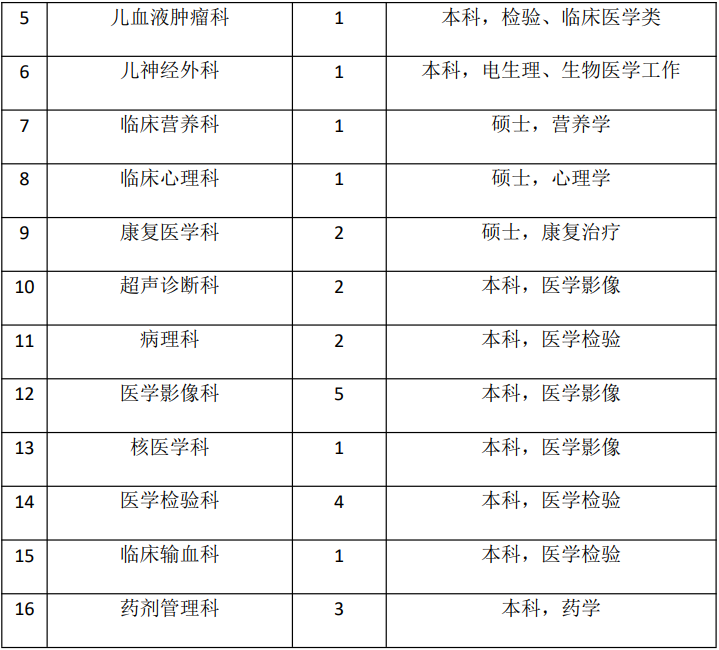 | 5 | 儿血液肿瘤科 | 1 | 本科，检验、临床医学类 |
|---|---|---|---|
| 6 | 儿神经外科 | 1 | 本科，电生理、生物医学工作 |
| 7 | 临床营养科 | 1 | 硕士，营养学 |
| 8 | 临床心理科 | 1 | 硕士，心理学 |
| 9 | 康复医学科 | 2 | 硕士，康复治疗 |
| 10 | 超声诊断科 | 2 | 本科，医学影像 |
| 11 | 病理科 | 2 | 本科，医学检验 |
| 12 | 医学影像科 | 5 | 本科，医学影像 |
| 13 | 核医学科 | 1 | 本科，医学影像 |
| 14 | 医学检验科 | 4 | 本科，医学检验 |
| 15 | 临床输血科 | 1 | 本科，医学检验 |
| 16 | 药剂管理科 | 3 | 本科，药学 |